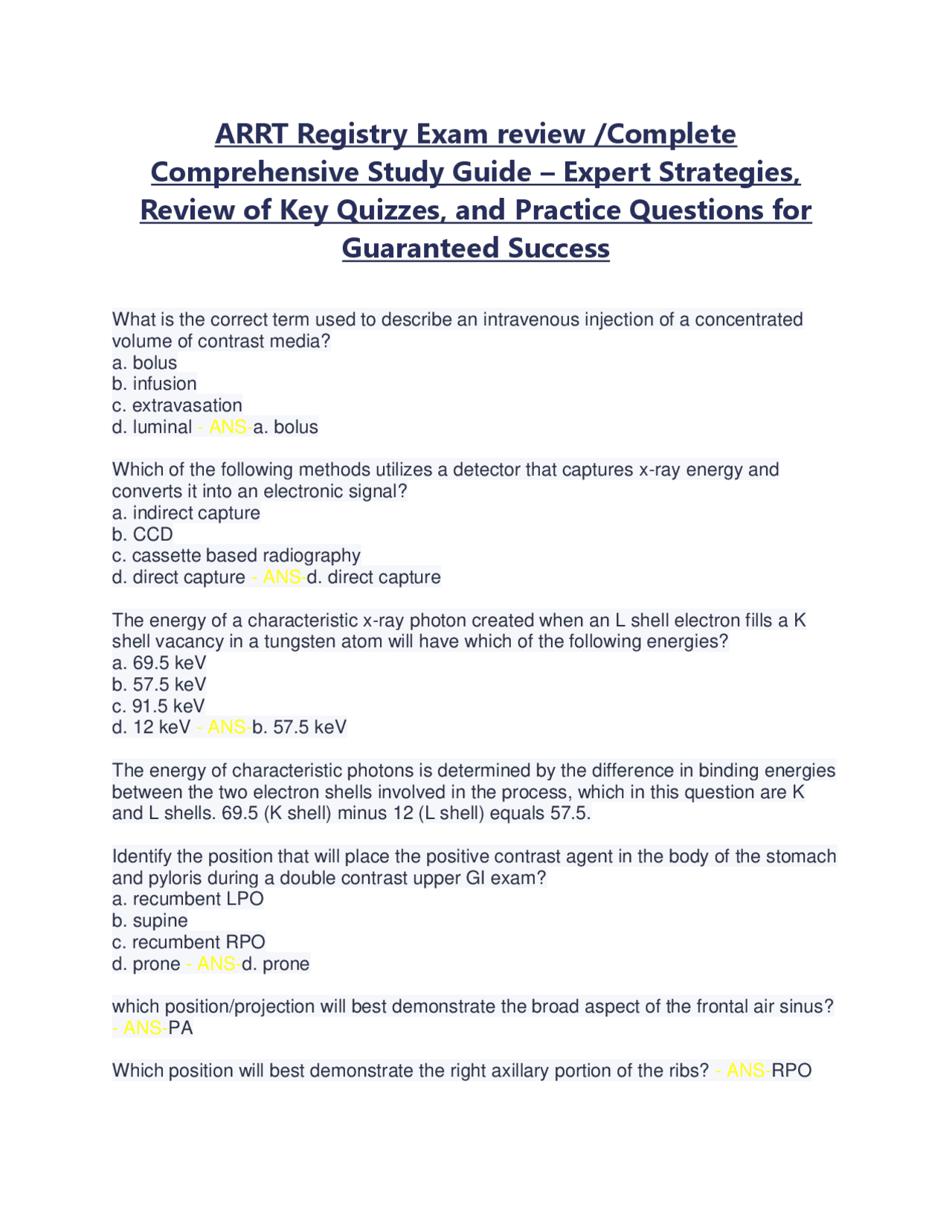 ARRT Registry Exam review /Complete Comprehensive Study Guide – Expert Strategies, Review of Key Quizzes, and Practice Questions for Guaranteed Success

What is the correct term used to describe an intravenous injection of a concentrated volume of contrast media?
a. bolus
b. infusion
c. extravasation
d. luminal - ANS-a. bolus

Which of the following methods utilizes a detector that captures x-ray energy and converts it into an electronic signal?
a. indirect capture
b. CCD
c. cassette based radiography
d. direct capture - ANS-d. direct capture

The energy of a characteristic x-ray photon created when an L shell electron fills a K shell vacancy in a tungsten atom will have which of the following energies?
a. 69.5 keV
b. 57.5 keV
c. 91.5 keV
d. 12 keV - ANS-b. 57.5 keV

The energy of characteristic photons is determined by the difference in binding energies between the two electron shells involved in the process, which in this question are K and L shells. 69.5 (K shell) minus 12 (L shell) equals 57.5.

Identify the position that will place the positive contrast agent in the body of the stomach and pyloris during a double contrast upper GI exam?
a. recumbent LPO
b. supine
c. recumbent RPO
d. prone - ANS-d. prone

which position/projection will best demonstrate the broad aspect of the frontal air sinus? - ANS-PA

Which position will best demonstrate the right axillary portion of the ribs? - ANS-RPO